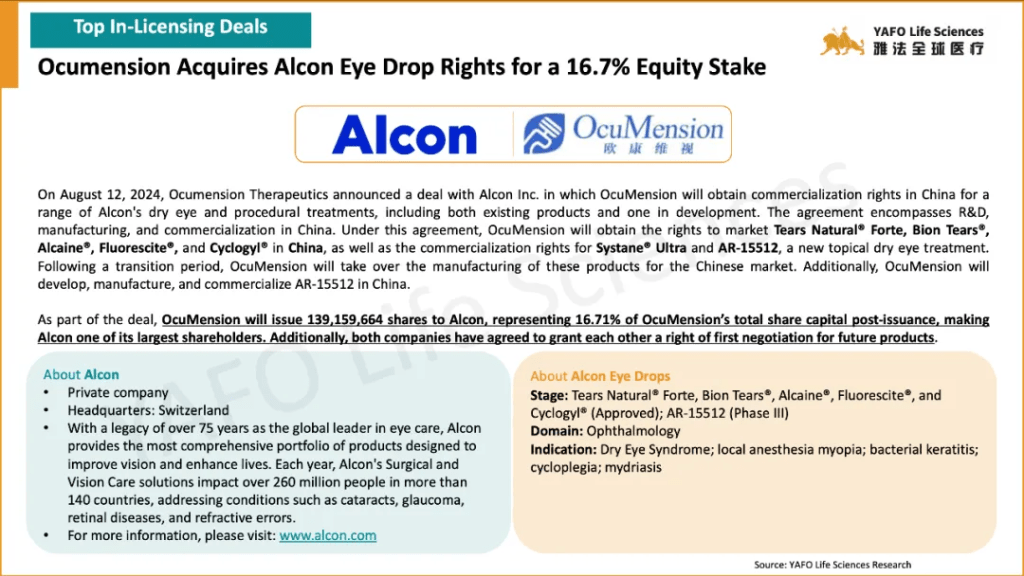 Top In-Licensing Deals

YAFO Life Sciences
雅法全球医疗

Ocumension Acquires Alcon Eye Drop Rights for a 16.7% Equity Stake

Alcon

OcuMension
欧康维视

On August 12, 2024, Ocumension Therapeutics announced a deal with Alcon Inc. in which OcuMension will obtain commercialization rights in China for a range of Alcon's dry eye and procedural treatments, including both existing products and one in development. The agreement encompasses R&D, manufacturing, and commercialization in China. Under this agreement, OcuMension will obtain the rights to market Tears Natural® Forte, Bion Tears®, Alcaine®, Fluorescite®, and Cyclogyl® in China, as well as the commercialization rights for Systane® Ultra and AR-15512, a new topical dry eye treatment. Following a transition period, OcuMension will take over the manufacturing of these products for the Chinese market. Additionally, OcuMension will develop, manufacture, and commercialize AR-15512 in China.

As part of the deal, OcuMension will issue 139,159,664 shares to Alcon, representing 16.71% of OcuMension's total share capital post-issuance, making Alcon one of its largest shareholders. Additionally, both companies have agreed to grant each other a right of first negotiation for future products.

About Alcon
• Private company
• Headquarters: Switzerland
• With a legacy of over 75 years as the global leader in eye care, Alcon provides the most comprehensive portfolio of products designed to improve vision and enhance lives. Each year, Alcon's Surgical and Vision Care solutions impact over 260 million people in more than 140 countries, addressing conditions such as cataracts, glaucoma, retinal diseases, and refractive errors.
• For more information, please visit: www.alcon.com

About Alcon Eye Drops
Stage: Tears Natural® Forte, Bion Tears®, Alcaine®, Fluorescite®, and Cyclogyl® (Approved); AR-15512 (Phase III)
Domain: Ophthalmology
Indication: Dry Eye Syndrome; local anesthesia myopia; bacterial keratitis; cycloplegia; mydriasis

Source: YAFO Life Sciences Research

YAFO Life Sciences